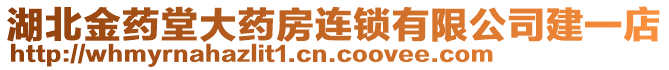 湖北金药堂大药房连锁有限公司建一店
http://whmyrnahazlit1.cn.coovee.com